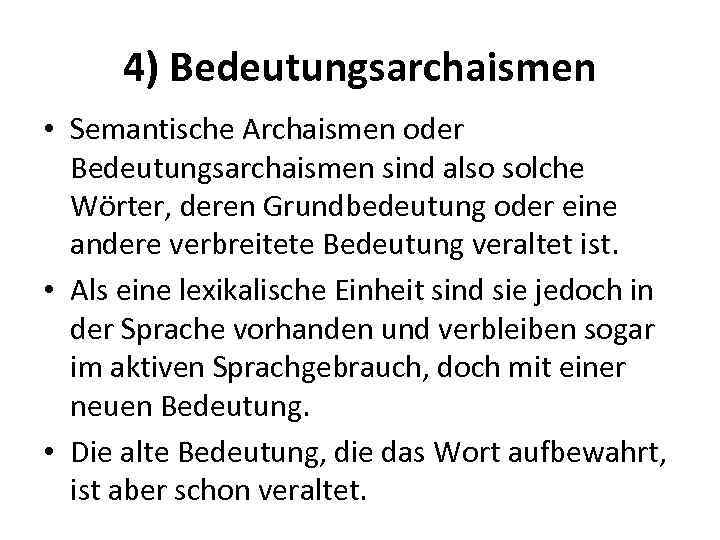 4) Bedeutungsarchaismen

• Semantische Archaismen oder Bedeutungsarchaismen sind also solche Wörter, deren Grundbedeutung oder eine andere verbreitete Bedeutung veraltet ist.

• Als eine lexikalische Einheit sind sie jedoch in der Sprache vorhanden und verbleiben sogar im aktiven Sprachgebrauch, doch mit einer neuen Bedeutung.

• Die alte Bedeutung, die das Wort aufbewahrt, ist aber schon veraltet.